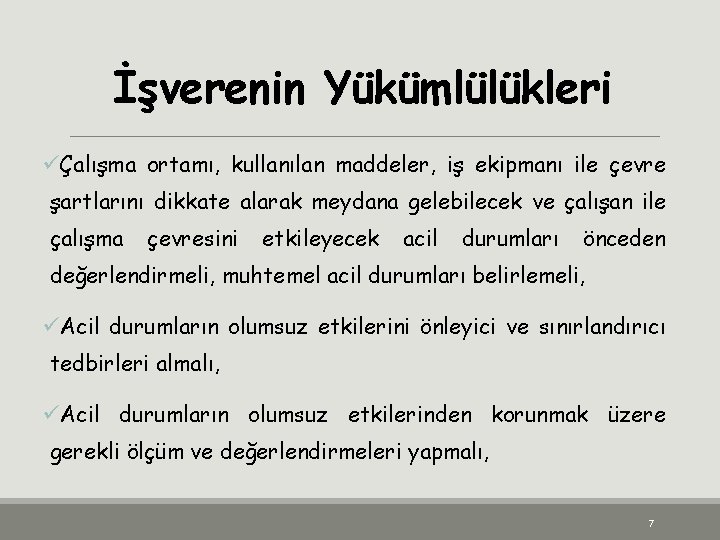 İşverenin Yükümlülükleri

✓Çalışma ortamı, kullanılan maddeler, iş ekipmanı ile çevre şartlarını dikkate alarak meydana gelebilecek ve çalışan ile çalışma çevresini etkileyecek acil durumları önceden değerlendirmeli, muhtemel acil durumları belirlemeli,

✓Acil durumların olumsuz etkilerini önleyici ve sınırlandırıcı tedbirleri almalı,

✓Acil durumların olumsuz etkilerinden korunmak üzere gerekli ölçüm ve değerlendirmeleri yapmalı,

7